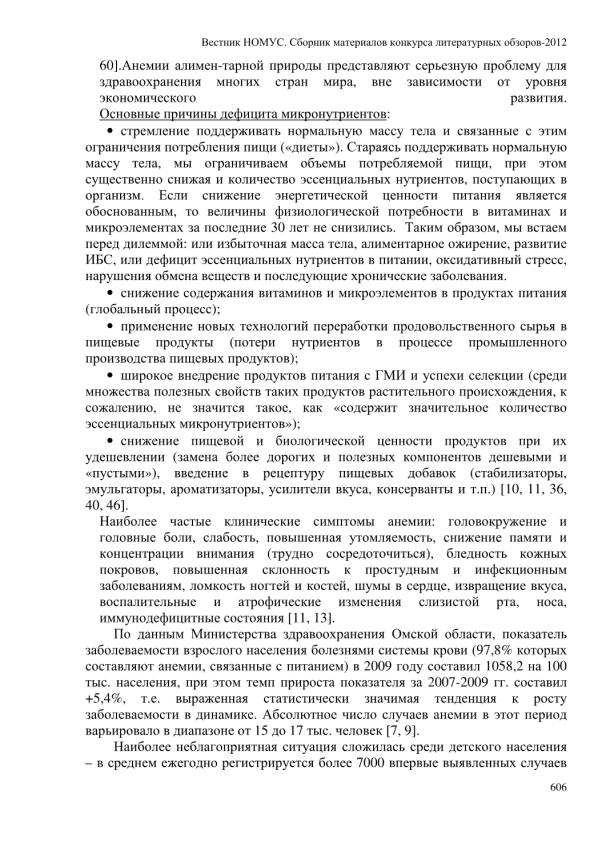 Вестник НОМУС. Сборник материалов конкурса литературных обзоров-2012

60].Анемии алимен-тарной природы представляют серьезную проблему для здравоохранения многих стран мира, вне зависимости от уровня экономического развития.

Основные причины дефицита микронутриентов:

• стремление поддерживать нормальную массу тела и связанные с этим ограничения потребления пищи («диеты»). Стараясь поддерживать нормальную массу тела, мы ограничиваем объемы потребляемой пищи, при этом существенно снижая и количество эссенциальных нутриентов, поступающих в организм. Если снижение энергетической ценности питания является обоснованным, то величины физиологической потребности в витаминах и микроэлементах за последние 30 лет не снизились. Таким образом, мы встаем перед дилеммой: или избыточная масса тела, алиментарное ожирение, развитие ИБС, или дефицит эссенциальных нутриентов в питании, оксидативный стресс, нарушения обмена веществ и последующие хронические заболевания.

• снижение содержания витаминов и микроэлементов в продуктах питания (глобальный процесс);

• применение новых технологий переработки продовольственного сырья в пищевые продукты (потери нутриентов в процессе промышленного производства пищевых продуктов);

• широкое внедрение продуктов питания с ГМИ и успехи селекции (среди множества полезных свойств таких продуктов растительного происхождения, к сожалению, не значится такое, как «содержит значительное количество эссенциальных микронутриентов»);

• снижение пищевой и биологической ценности продуктов при их удешевлении (замена более дорогих и полезных компонентов дешевыми и «пустыми»), введение в рецептуру пищевых добавок (стабилизаторы, эмульгаторы, ароматизаторы, усилители вкуса, консерванты и т.п.) [10, 11, 36, 40, 46].

Наиболее частые клинические симптомы анемии: головокружение и головные боли, слабость, повышенная утомляемость, снижение памяти и концентрации внимания (трудно сосредоточиться), бледность кожных покровов, повышенная склонность к простудным и инфекционным заболеваниям, ломкость ногтей и костей, шумы в сердце, извращение вкуса, воспалительные и атрофические изменения слизистой рта, носа, иммунодефицитные состояния [11, 13].

По данным Министерства здравоохранения Омской области, показатель заболеваемости взрослого населения болезнями системы крови (97,8% которых составляют анемии, связанные с питанием) в 2009 году составил 1058,2 на 100 тыс. населения, при этом темп прироста показателя за 2007-2009 гг. составил +5,4%, т.е. выраженная статистически значимая тенденция к росту заболеваемости в динамике. Абсолютное число случаев анемии в этот период варьировало в диапазоне от 15 до 17 тыс. человек [7, 9].

Наиболее неблагоприятная ситуация сложилась среди детского населения – в среднем ежегодно регистрируется более 7000 впервые выявленных случаев

606